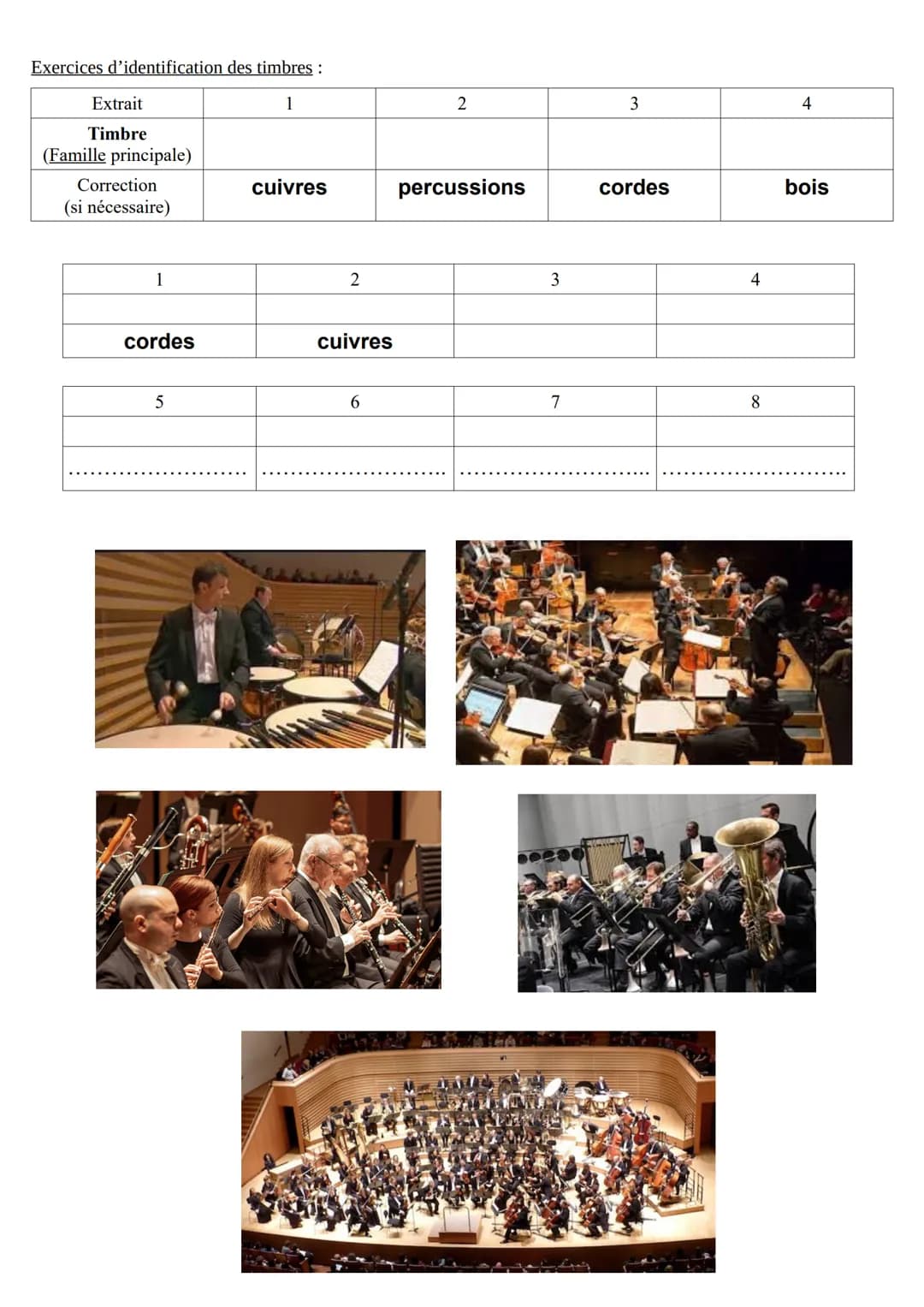 Exercices d'identification des timbres :

| Extrait | 1 | 2 | 3 | 4 |
|---|---|---|---|---|
| Timbre (Famille principale) | | | | |
| Correction (si nécessaire) | cuivres | percussions | cordes | bois |

| 1 | 2 | 3 | 4 |
|---|---|---|---|
| | | | |
| cordes | cuivres | | |

| 5 | 6 | 7 | 8 |
|---|---|---|---|
| | | | |
| | | | |